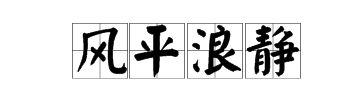 风平浪静